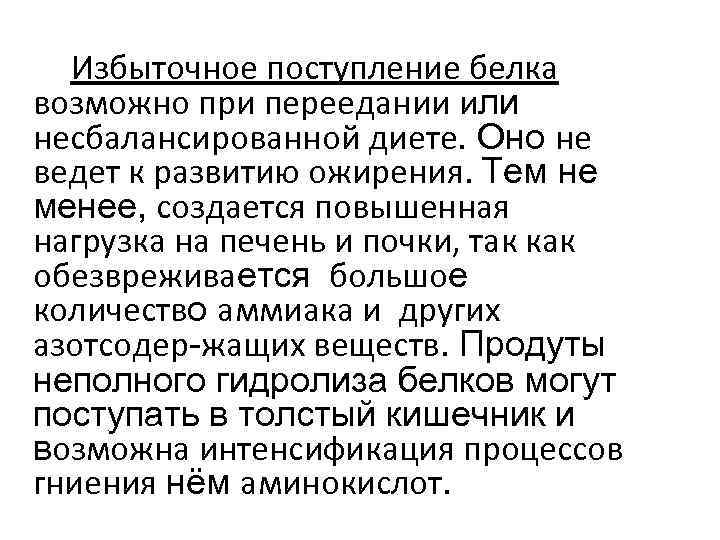 Избыточное поступление белка возможно при переедании или несбалансированной диете. Оно не ведет к развитию ожирения. Тем не менее, создается повышенная нагрузка на печень и почки, так как обезвреживается большое количество аммиака и других азотсодер-жащих веществ. Продуты неполного гидролиза белков могут поступать в толстый кишечник и возможна интенсификация процессов гниения нём аминокислот.